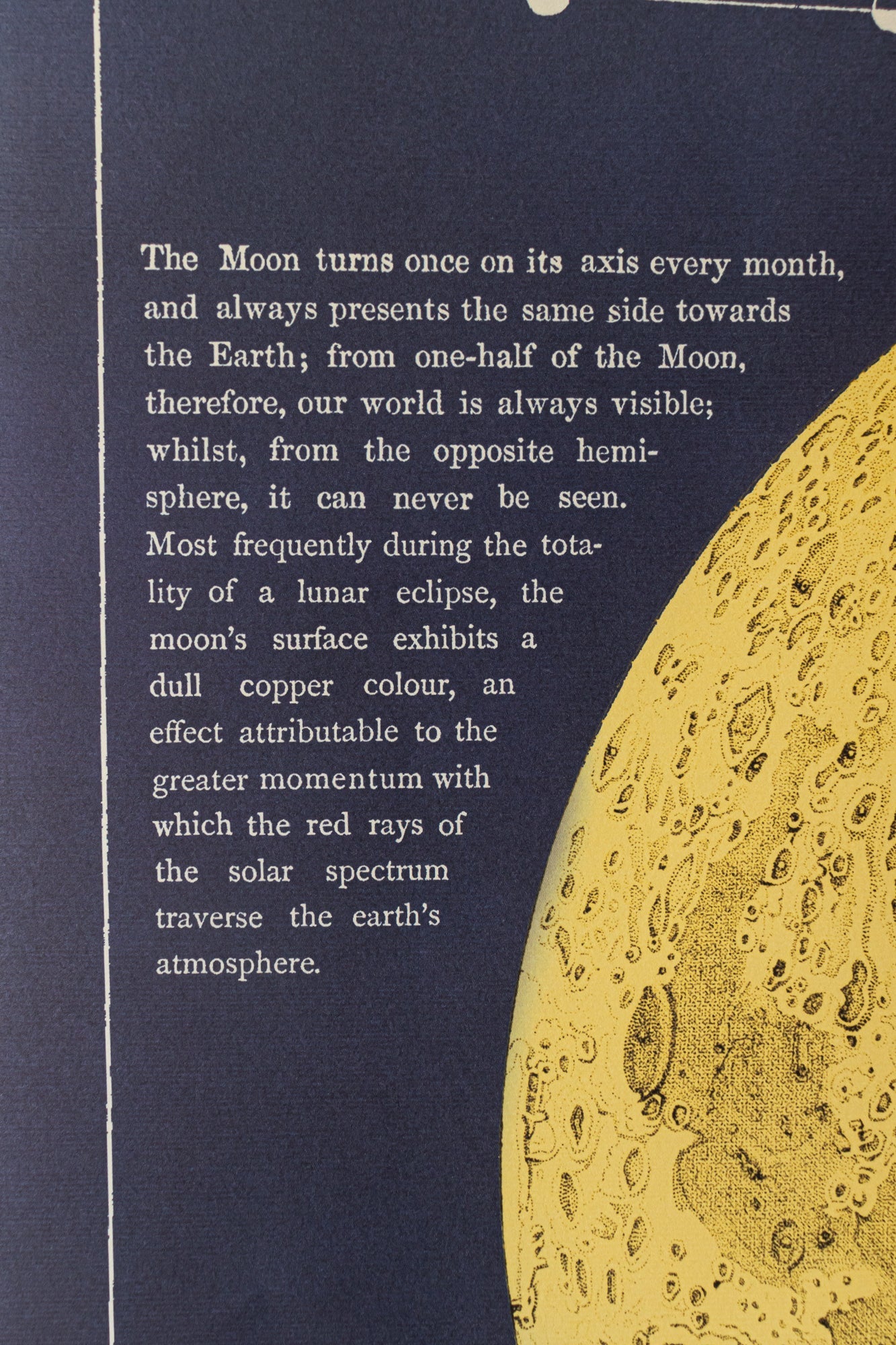 The Moon turns once on its axis every month, and always presents the same side towards the Earth; from one-half of the Moon, therefore, our world is always visible; whilst, from the opposite hemisphere, it can never be seen. Most frequently during the totality of a lunar eclipse, the moon's surface exhibits a dull copper colour, an effect attributable to the greater momentum with which the red rays of the solar spectrum traverse the earth's atmosphere.